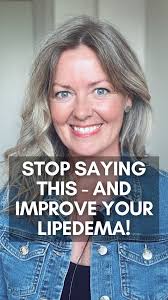 STOP SAYING THIS - AND IMPROVE YOUR LIPEDEMA!